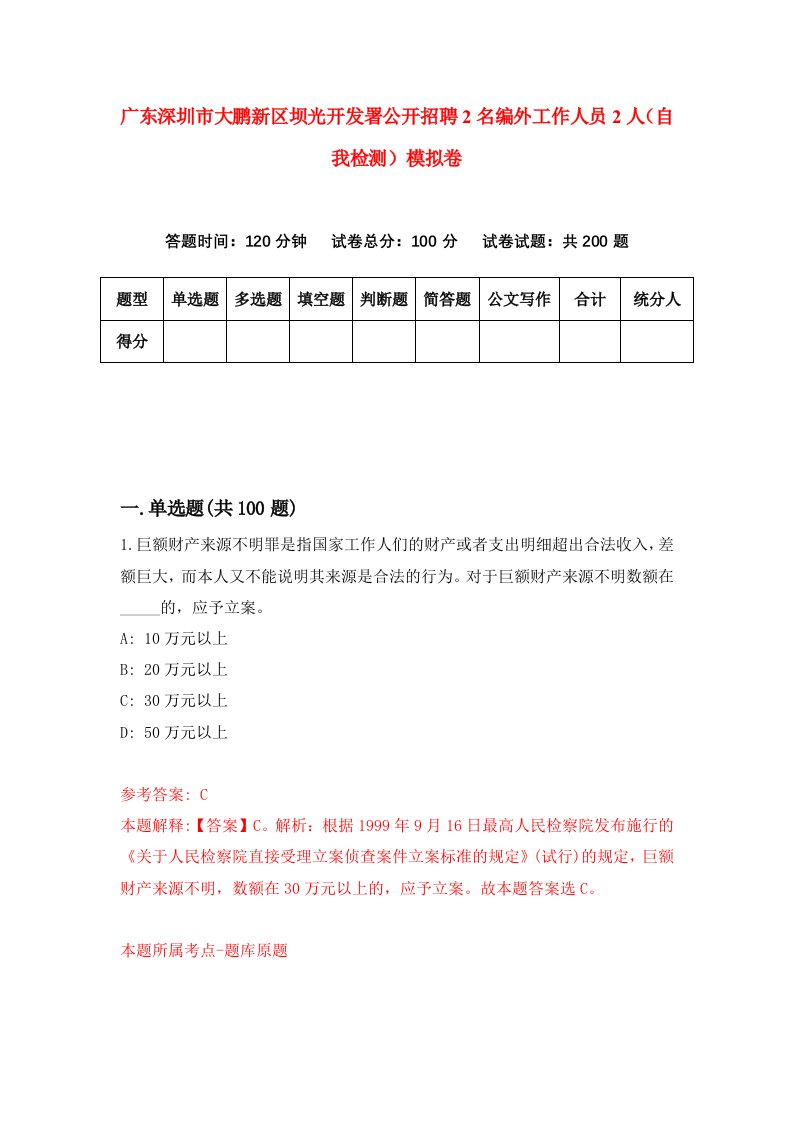 广东深圳市大鹏新区坝光开发署公开招聘2名编外工作人员2人（自我检测）模拟卷

答题时间：120分钟　试卷总分：100分　试卷试题：共200题

| 题型 | 单选题 | 多选题 | 填空题 | 判断题 | 简答题 | 公文写作 | 合计 | 统分人 |
|---|---|---|---|---|---|---|---|---|
| 得分 | | | | | | | | |

一.单选题(共100题)

1.巨额财产来源不明罪是指国家工作人们的财产或者支出明细超出合法收入，差额巨大，而本人又不能说明其来源是合法的行为。对于巨额财产来源不明数额在_____的，应予立案。

A: 10万元以上

B: 20万元以上

C: 30万元以上

D: 50万元以上

参考答案: C

本题解释:【答案】C。解析：根据1999年9月16日最高人民检察院发布施行的《关于人民检察院直接受理立案侦查案件立案标准的规定》(试行)的规定，巨额财产来源不明，数额在30万元以上的，应予立案。故本题答案选C。

本题所属考点-题库原题